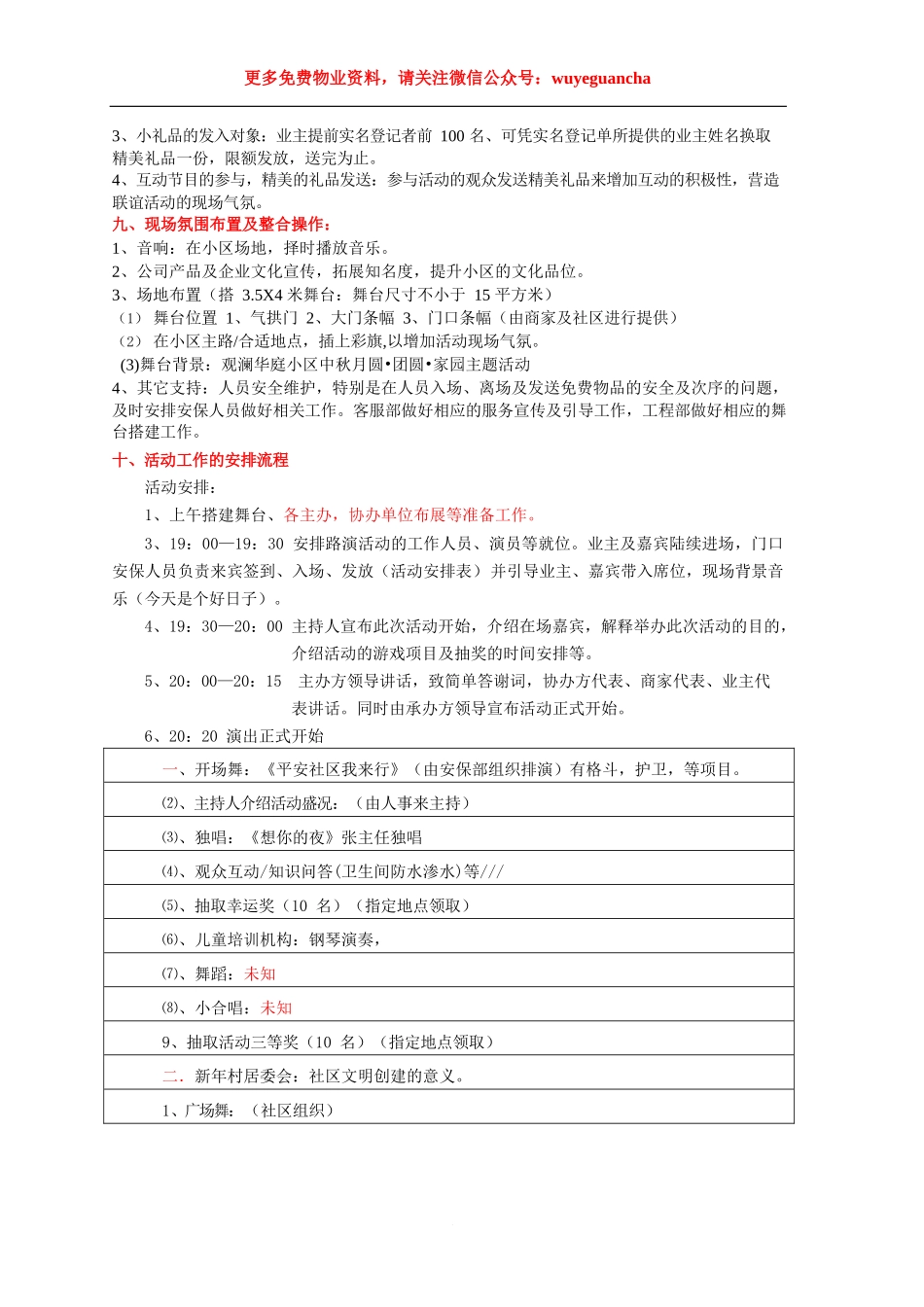 更多免费物业资料，请关注微信公众号：wuyeguancha

3、小礼品的发入对象：业主提前实名登记者前 100 名、可凭实名登记单所提供的业主姓名换取精美礼品一份，限额发放，送完为止。
4、互动节目的参与，精美的礼品发送：参与活动的观众发送精美礼品来增加互动的积极性，营造联谊活动的现场气氛。

九、现场氛围布置及整合操作：
1、音响：在小区场地，择时播放音乐。
2、公司产品及企业文化宣传，拓展知名度，提升小区的文化品位。
3、场地布置（搭 3.5X4 米舞台：舞台尺寸不小于 15 平方米）
（1） 舞台位置 1、气拱门 2、大门条幅 3、门口条幅（由商家及社区进行提供）
（2） 在小区主路/合适地点，插上彩旗,以增加活动现场气氛。
(3)舞台背景：观澜华庭小区中秋月圆•团圆•家园主题活动
4、其它支持：人员安全维护，特别是在人员入场、离场及发送免费物品的安全及次序的问题，及时安排安保人员做好相关工作。客服部做好相应的服务宣传及引导工作，工程部做好相应的舞台搭建工作。

十、活动工作的安排流程
活动安排：
1、上午搭建舞台、各主办，协办单位布展等准备工作。
3、19：00—19：30 安排路演活动的工作人员、演员等就位。业主及嘉宾陆续进场，门口安保人员负责来宾签到、入场、发放（活动安排表）并引导业主、嘉宾带入席位，现场背景音乐（今天是个好日子）。
4、19：30—20：00 主持人宣布此次活动开始，介绍在场嘉宾，解释举办此次活动的目的，介绍活动的游戏项目及抽奖的时间安排等。
5、20：00—20：15 主办方领导讲话，致简单答谢词，协办方代表、商家代表、业主代表讲话。同时由承办方领导宣布活动正式开始。
6、20：20 演出正式开始

| 一、开场舞：《平安社区我来行》（由安保部组织排演）有格斗，护卫，等项目。 |
|---|
| ⑵、主持人介绍活动盛况：（由人事来主持） |
| ⑶、独唱：《想你的夜》张主任独唱 |
| ⑷、观众互动/知识问答(卫生间防水渗水)等/// |
| ⑸、抽取幸运奖（10 名）（指定地点领取） |
| ⑹、儿童培训机构：钢琴演奏， |
| ⑺、舞蹈：未知 |
| ⑻、小合唱：未知 |
| 9、抽取活动三等奖（10 名）（指定地点领取） |
| 二．新年村居委会：社区文明创建的意义。 |
| 1、广场舞：（社区组织） |